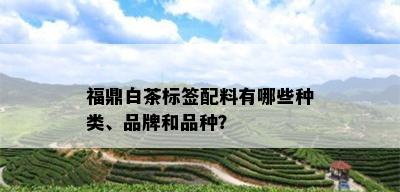 福鼎白茶标签配料有哪些种类、品牌和品种?